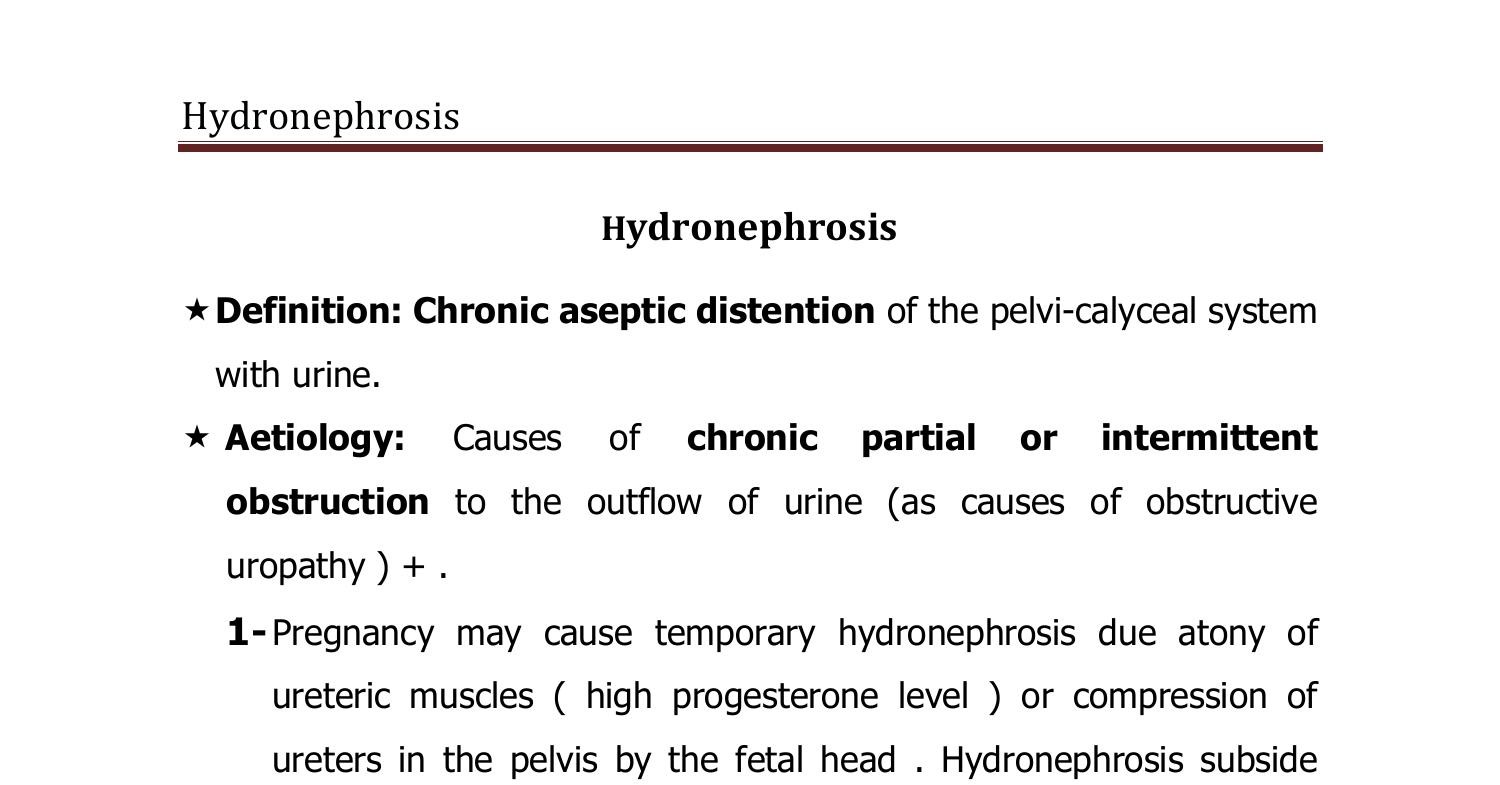 Hydronephrosis

Hydronephrosis

★ Definition: Chronic aseptic distention of the pelvi-calyceal system with urine.

★ Aetiology: Causes of chronic partial or intermittent obstruction to the outflow of urine (as causes of obstructive uropathy ) + .

1- Pregnancy may cause temporary hydronephrosis due atony of ureteric muscles ( high progesterone level ) or compression of ureters in the pelvis by the fetal head . Hydronephrosis subside